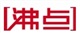 [沸点]